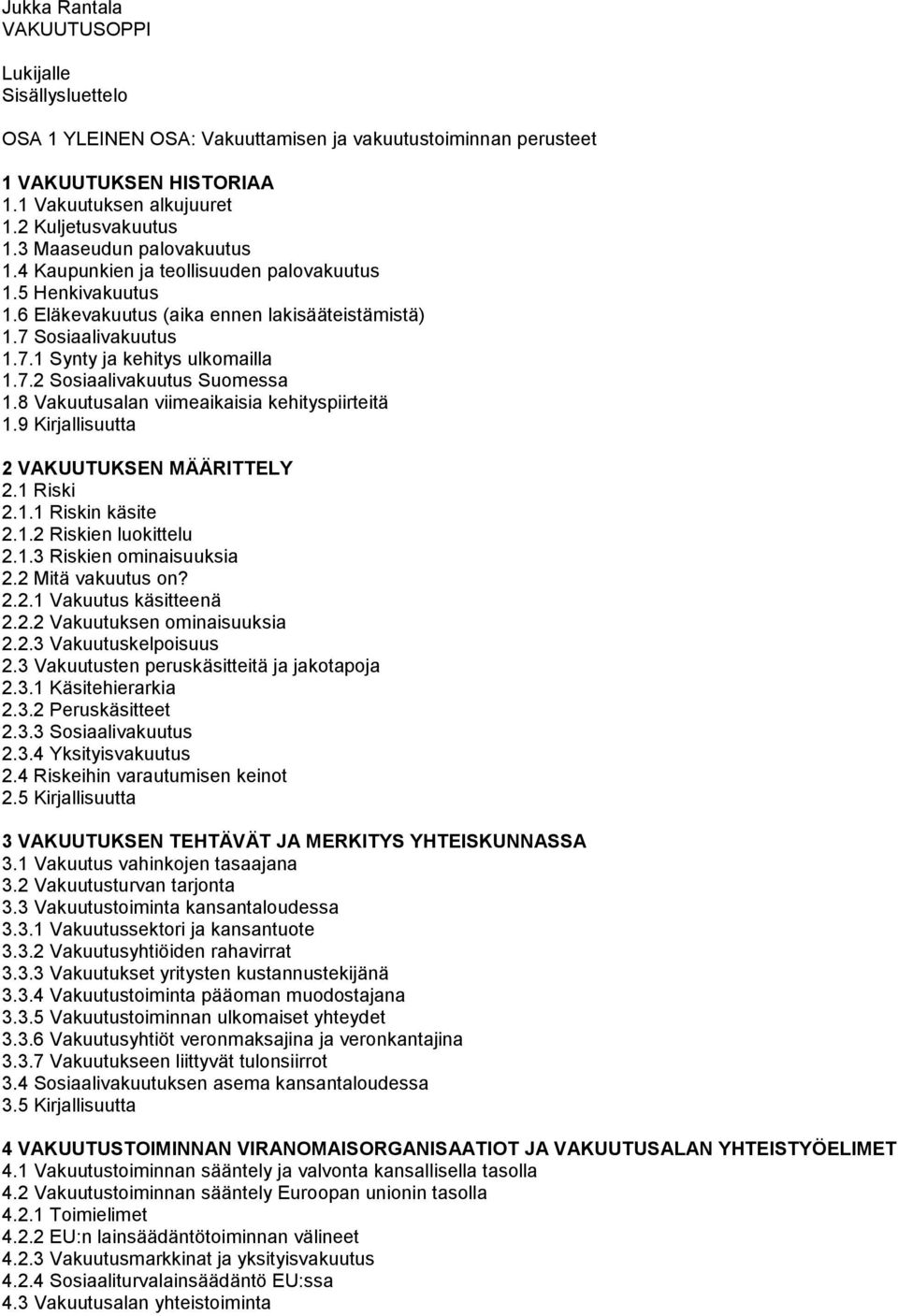 Jukka Rantala
VAKUUTUSOPPI

Lukijalle
Sisällysluettelo

OSA 1 YLEINEN OSA: Vakuuttamisen ja vakuutustoiminnan perusteet

1 VAKUUTUKSEN HISTORIAA
1.1 Vakuutuksen alkujuuret
1.2 Kuljetusvakuutus
1.3 Maaseudun palovakuutus
1.4 Kaupunkien ja teollisuuden palovakuutus
1.5 Henkivakuutus
1.6 Eläkevakuutus (aika ennen lakisääteistämistä)
1.7 Sosiaalivakuutus
1.7.1 Synty ja kehitys ulkomailla
1.7.2 Sosiaalivakuutus Suomessa
1.8 Vakuutusalan viimeaikaisia kehityspiirteitä
1.9 Kirjallisuutta

2 VAKUUTUKSEN MÄÄRITTELY
2.1 Riski
2.1.1 Riskin käsite
2.1.2 Riskien luokittelu
2.1.3 Riskien ominaisuuksia
2.2 Mitä vakuutus on?
2.2.1 Vakuutus käsitteenä
2.2.2 Vakuutuksen ominaisuuksia
2.2.3 Vakuutuskelpoisuus
2.3 Vakuutusten peruskäsitteitä ja jakotapoja
2.3.1 Käsitehierarkia
2.3.2 Peruskäsitteet
2.3.3 Sosiaalivakuutus
2.3.4 Yksityisvakuutus
2.4 Riskeihin varautumisen keinot
2.5 Kirjallisuutta

3 VAKUUTUKSEN TEHTÄVÄT JA MERKITYS YHTEISKUNNASSA
3.1 Vakuutus vahinkojen tasaajana
3.2 Vakuutusturvan tarjonta
3.3 Vakuutustoiminta kansantaloudessa
3.3.1 Vakuutussektori ja kansantuote
3.3.2 Vakuutusyhtiöiden rahavirrat
3.3.3 Vakuutukset yritysten kustannustekijänä
3.3.4 Vakuutustoiminta pääoman muodostajana
3.3.5 Vakuutustoiminnan ulkomaiset yhteydet
3.3.6 Vakuutusyhtiöt veronmaksajina ja veronkantajina
3.3.7 Vakuutukseen liittyvät tulonsiirrot
3.4 Sosiaalivakuutuksen asema kansantaloudessa
3.5 Kirjallisuutta

4 VAKUUTUSTOIMINNAN VIRANOMAISORGANISAATIOT JA VAKUUTUSALAN YHTEISTYÖELIMET
4.1 Vakuutustoiminnan sääntely ja valvonta kansallisella tasolla
4.2 Vakuutustoiminnan sääntely Euroopan unionin tasolla
4.2.1 Toimielimet
4.2.2 EU:n lainsäädäntötoiminnan välineet
4.2.3 Vakuutusmarkkinat ja yksityisvakuutus
4.2.4 Sosiaaliturvalainsäädäntö EU:ssa
4.3 Vakuutusalan yhteistoiminta